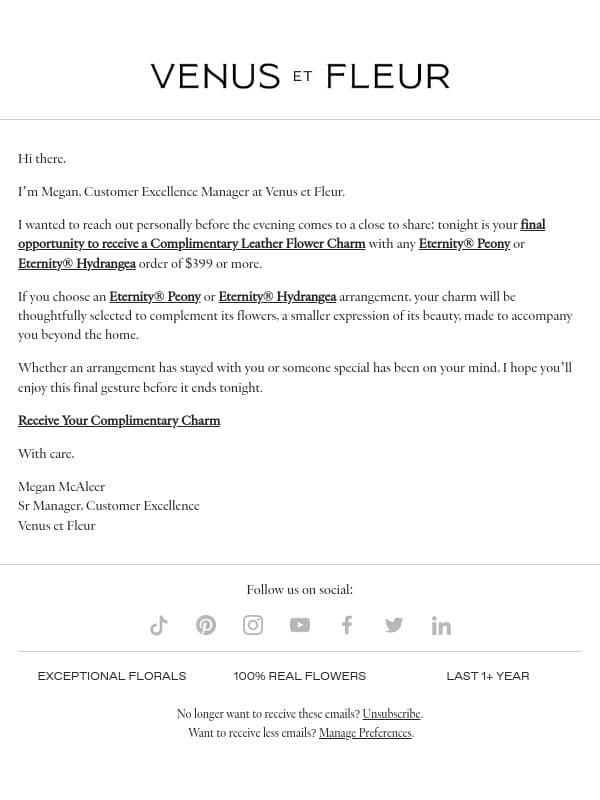 VENUS ET FLEUR

Hi there,

I'm Megan, Customer Excellence Manager at Venus et Fleur.

I wanted to reach out personally before the evening comes to a close to share: tonight is your final opportunity to receive a Complimentary Leather Flower Charm with any Eternity® Peony or Eternity® Hydrangea order of $399 or more.

If you choose an Eternity® Peony or Eternity® Hydrangea arrangement, your charm will be thoughtfully selected to complement its flowers, a smaller expression of its beauty, made to accompany you beyond the home.

Whether an arrangement has stayed with you or someone special has been on your mind, I hope you'll enjoy this final gesture before it ends tonight.

Receive Your Complimentary Charm

With care,

Megan McAleer
Sr Manager, Customer Excellence
Venus et Fleur

Follow us on social:

EXCEPTIONAL FLORALS 100% REAL FLOWERS LAST 1+ YEAR

No longer want to receive these emails? Unsubscribe.
Want to receive less emails? Manage Preferences.